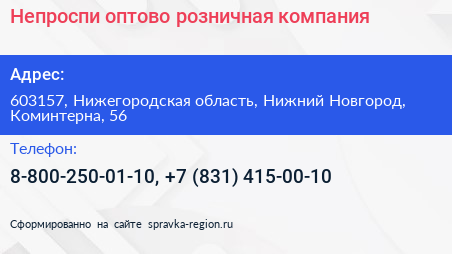 Непроспи оптово розничная компания

Адрес:

603157, Нижегородская область, Нижний Новгород, Коминтерна, 56

Телефон:

8-800-250-01-10, +7 (831) 415-00-10

Сформированно на сайте spravka-region.ru